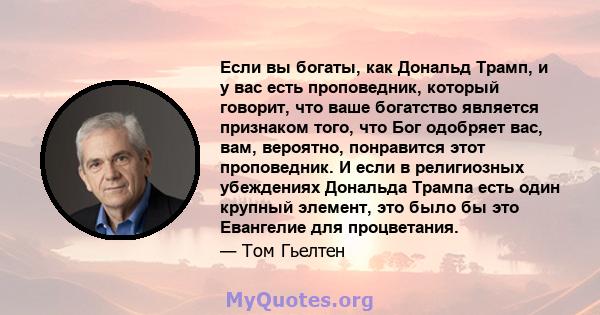 Если вы богаты, как Дональд Трамп, и у вас есть проповедник, который говорит, что ваше богатство является признаком того, что Бог одобряет вас, вам, вероятно, понравится этот проповедник. И если в религиозных убеждениях Дональда Трампа есть один крупный элемент, это было бы это Евангелие для процветания.

— Том Гьелтен

MyQuotes.org